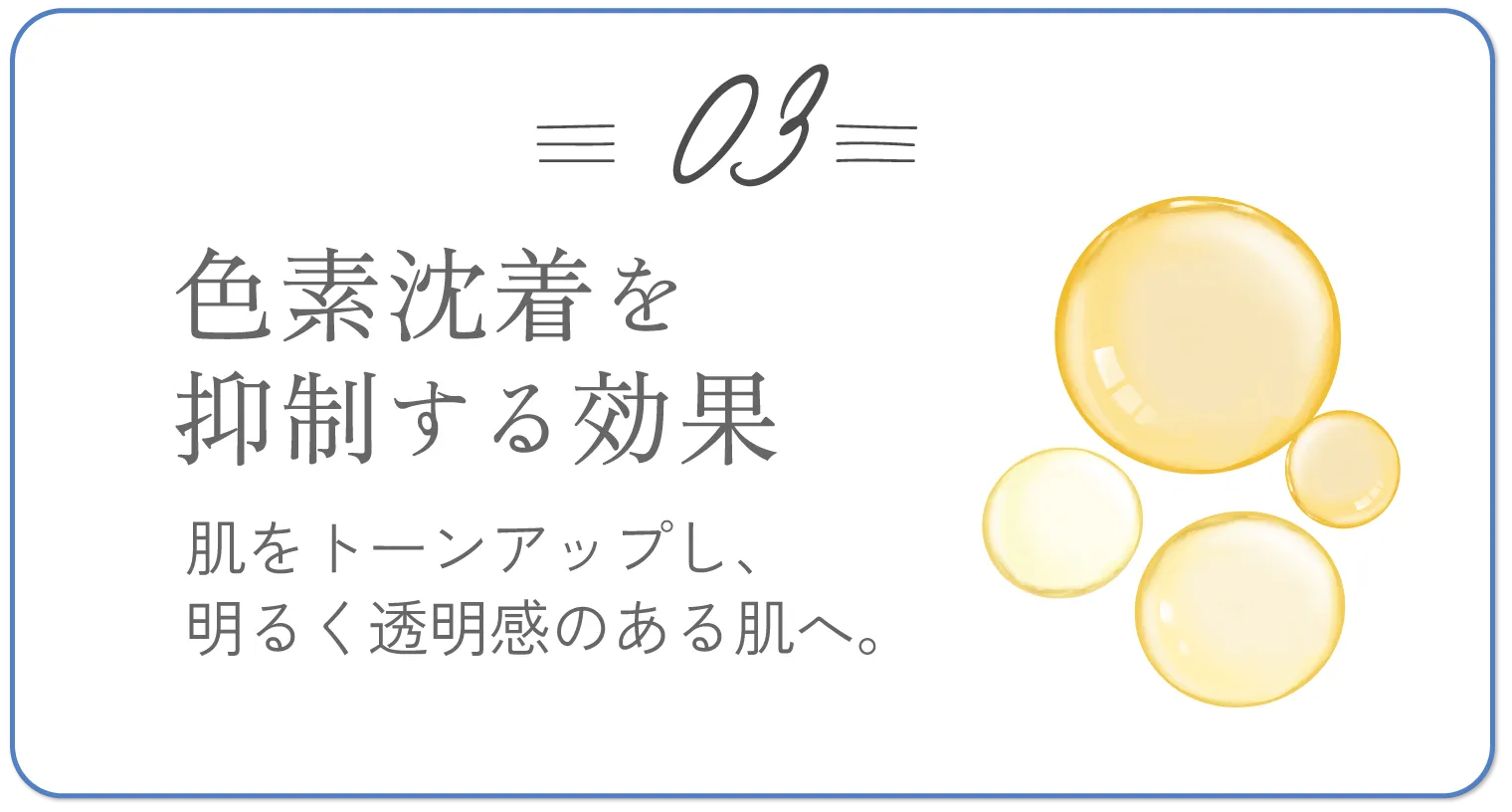 03

色素沈着を
抑制する効果

肌をトーンアップし、
明るく透明感のある肌へ。